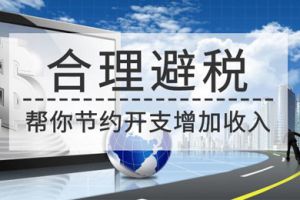 合理避税

帮你节约开支增加收入